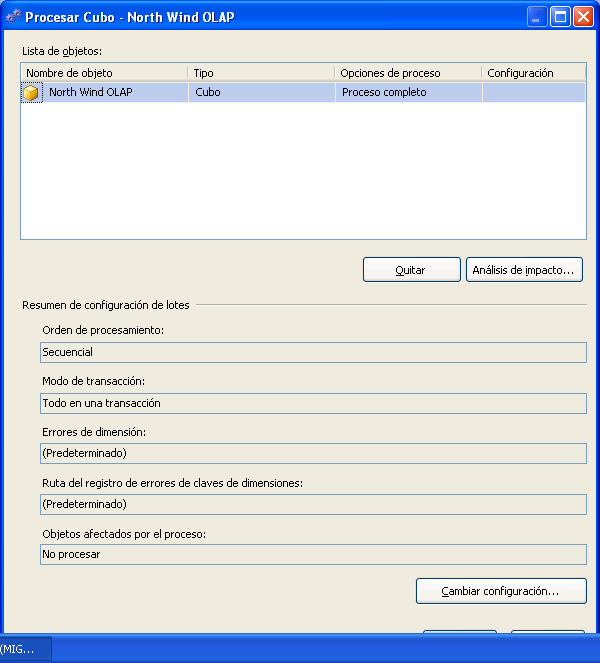 Procesar Cubo - North Wind OLAP

Lista de objetos:

| Nombre de objeto | Tipo | Opciones de proceso | Configuración |
|---|---|---|---|
| North Wind OLAP | Cubo | Proceso completo | |

Quitar
Análisis de impacto...

Resumen de configuración de lotes

Orden de procesamiento:
Secuencial

Modo de transacción:
Todo en una transacción

Errores de dimensión:
(Predeterminado)

Ruta del registro de errores de claves de dimensiones:
(Predeterminado)

Objetos afectados por el proceso:
No procesar

Cambiar configuración...

(MIG...